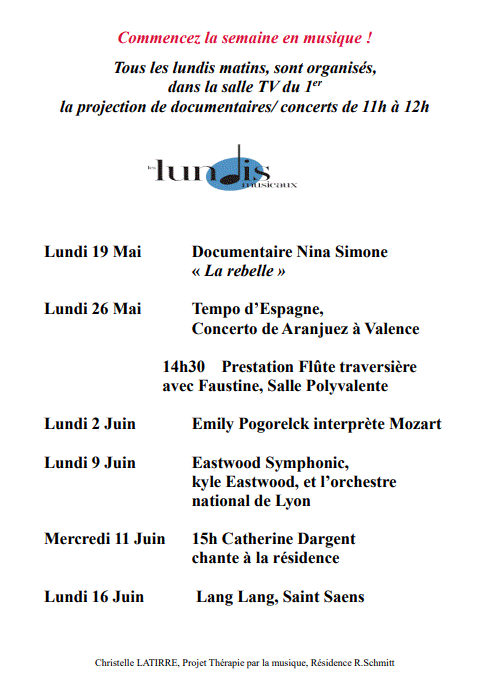 Commencez la semaine en musique !

Tous les lundis matins, sont organisés, dans la salle TV du 1$^{er}$ la projection de documentaires/ concerts de 11h à 12h

les lundis musicaux

Lundi 19 Mai Documentaire Nina Simone « La rebelle »

Lundi 26 Mai Tempo d'Espagne, Concerto de Aranjuez à Valence

14h30 Prestation Flûte traversière avec Faustine, Salle Polyvalente

Lundi 2 Juin Emily Pogorelck interprète Mozart

Lundi 9 Juin Eastwood Symphonic, kyle Eastwood, et l'orchestre national de Lyon

Mercredi 11 Juin 15h Catherine Dargent chante à la résidence

Lundi 16 Juin Lang Lang, Saint Saens

Christelle LATIRRE, Projet Thérapie par la musique, Résidence R.Schmitt